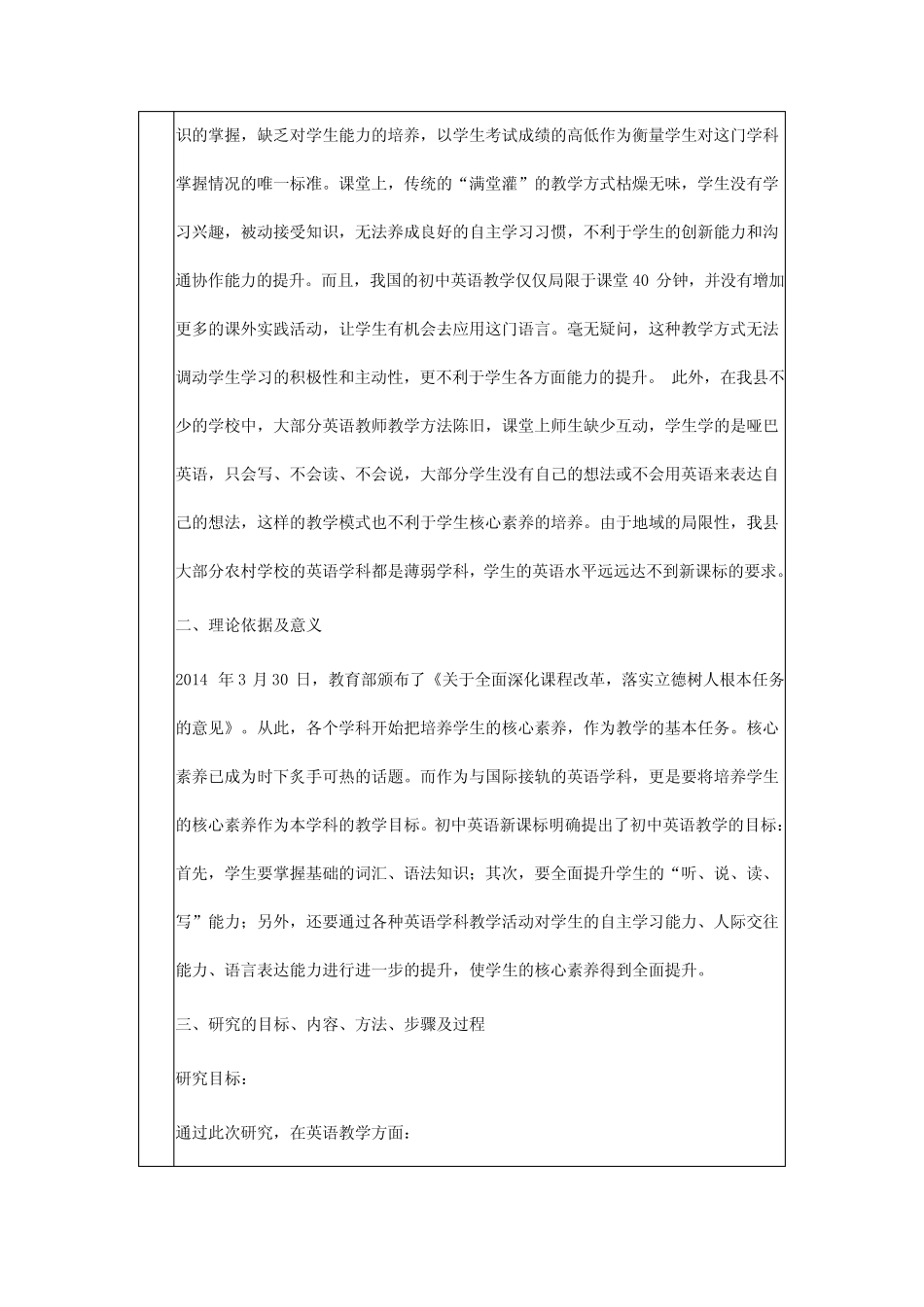 识的掌握，缺乏对学生能力的培养，以学生考试成绩的高低作为衡量学生对这门学科掌握情况的唯一标准。课堂上，传统的“满堂灌”的教学方式枯燥无味，学生没有学习兴趣，被动接受知识，无法养成良好的自主学习习惯，不利于学生的创新能力和沟通协作能力的提升。而且，我国的初中英语教学仅仅局限于课堂 40 分钟，并没有增加更多的课外实践活动，让学生有机会去应用这门语言。毫无疑问，这种教学方式无法调动学生学习的积极性和主动性，更不利于学生各方面能力的提升。 此外，在我县不少的学校中，大部分英语教师教学方法陈旧，课堂上师生缺少互动，学生学的是哑巴英语，只会写、不会读、不会说，大部分学生没有自己的想法或不会用英语来表达自己的想法，这样的教学模式也不利于学生核心素养的培养。由于地域的局限性，我县大部分农村学校的英语学科都是薄弱学科，学生的英语水平远远达不到新课标的要求。

二、理论依据及意义

2014 年 3 月 30 日，教育部颁布了《关于全面深化课程改革，落实立德树人根本任务的意见》。从此，各个学科开始把培养学生的核心素养，作为教学的基本任务。核心素养已成为时下炙手可热的话题。而作为与国际接轨的英语学科，更是要将培养学生的核心素养作为本学科的教学目标。初中英语新课标明确提出了初中英语教学的目标：首先，学生要掌握基础的词汇、语法知识；其次，要全面提升学生的“听、说、读、写”能力；另外，还要通过各种英语学科教学活动对学生的自主学习能力、人际交往能力、语言表达能力进行进一步的提升，使学生的核心素养得到全面提升。

三、研究的目标、内容、方法、步骤及过程

研究目标：

通过此次研究，在英语教学方面：